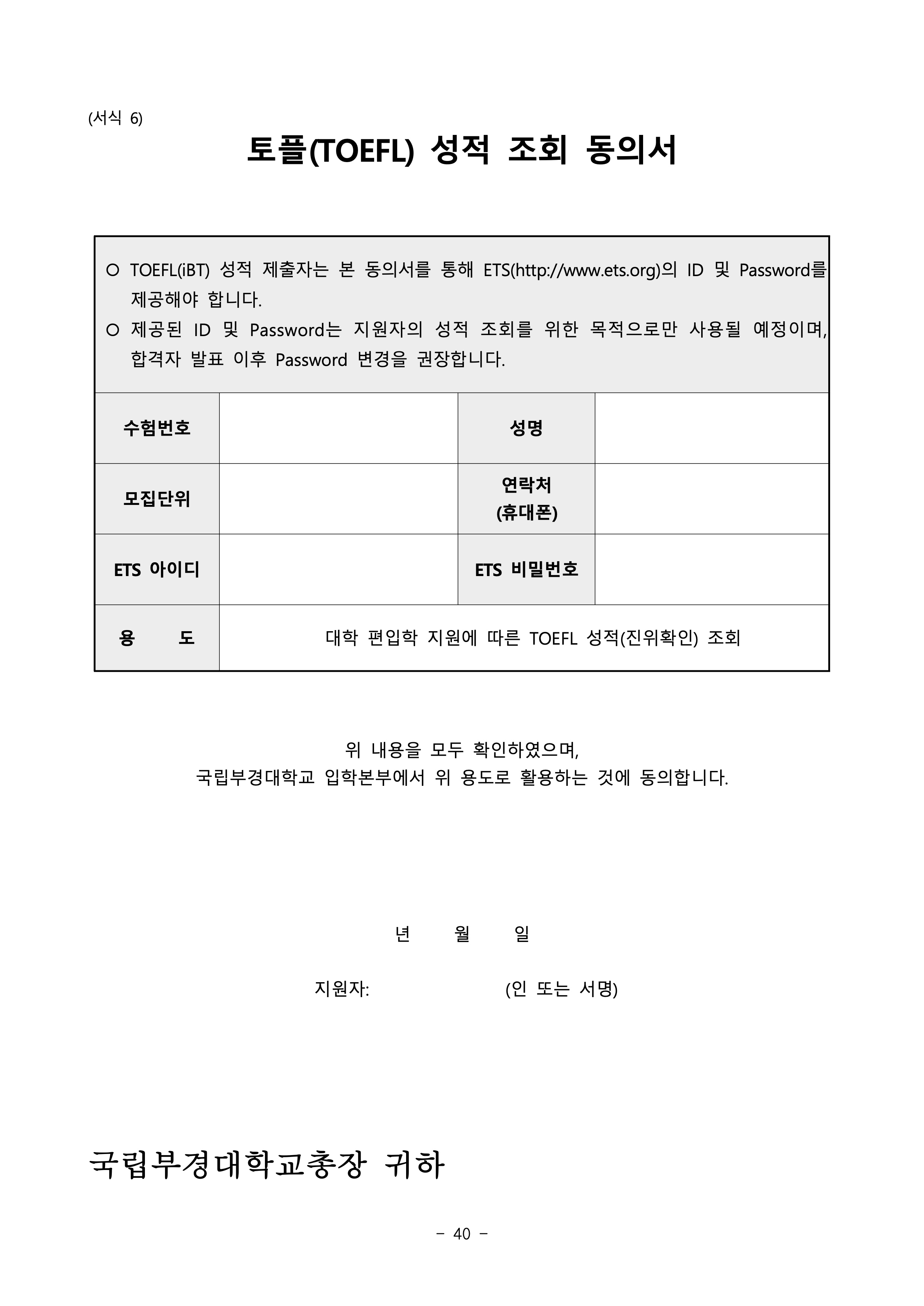 (서식 6)

토플(TOEFL) 성적 조회 동의서

○ TOEFL(iBT) 성적 제출자는 본 동의서를 통해 ETS(http://www.ets.org)의 ID 및 Password를 제공해야 합니다.
○ 제공된 ID 및 Password는 지원자의 성적 조회를 위한 목적으로만 사용될 예정이며, 합격자 발표 이후 Password 변경을 권장합니다.

| 수험번호 |  | 성명 |  |
|---|---|---|---|
| 모집단위 |  | 연락처 (휴대폰) |  |
| ETS 아이디 |  | ETS 비밀번호 |  |
| 용 도 | 대학 편입학 지원에 따른 TOEFL 성적(진위확인) 조회 | | |

위 내용을 모두 확인하였으며,
국립부경대학교 입학본부에서 위 용도로 활용하는 것에 동의합니다.

년 월 일

지원자: (인 또는 서명)

국립부경대학교총장 귀하

- 40 -